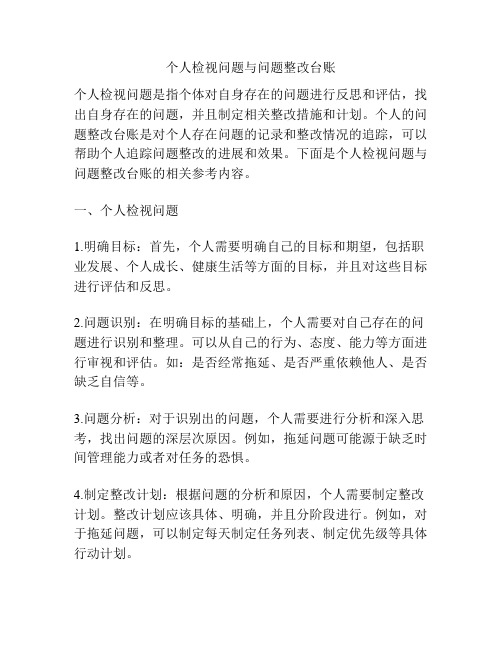 个人检视问题与问题整改台账

个人检视问题是指个体对自身存在的问题进行反思和评估，找出自身存在的问题，并且制定相关整改措施和计划。个人的问题整改台账是对个人存在问题的记录和整改情况的追踪，可以帮助个人追踪问题整改的进展和效果。下面是个人检视问题与问题整改台账的相关参考内容。

一、个人检视问题

1.明确目标：首先，个人需要明确自己的目标和期望，包括职业发展、个人成长、健康生活等方面的目标，并且对这些目标进行评估和反思。

2.问题识别：在明确目标的基础上，个人需要对自己存在的问题进行识别和整理。可以从自己的行为、态度、能力等方面进行审视和评估。如：是否经常拖延、是否严重依赖他人、是否缺乏自信等。

3.问题分析：对于识别出的问题，个人需要进行分析和深入思考，找出问题的深层次原因。例如，拖延问题可能源于缺乏时间管理能力或者对任务的恐惧。

4.制定整改计划：根据问题的分析和原因，个人需要制定整改计划。整改计划应该具体、明确，并且分阶段进行。例如，对于拖延问题，可以制定每天制定任务列表、制定优先级等具体行动计划。